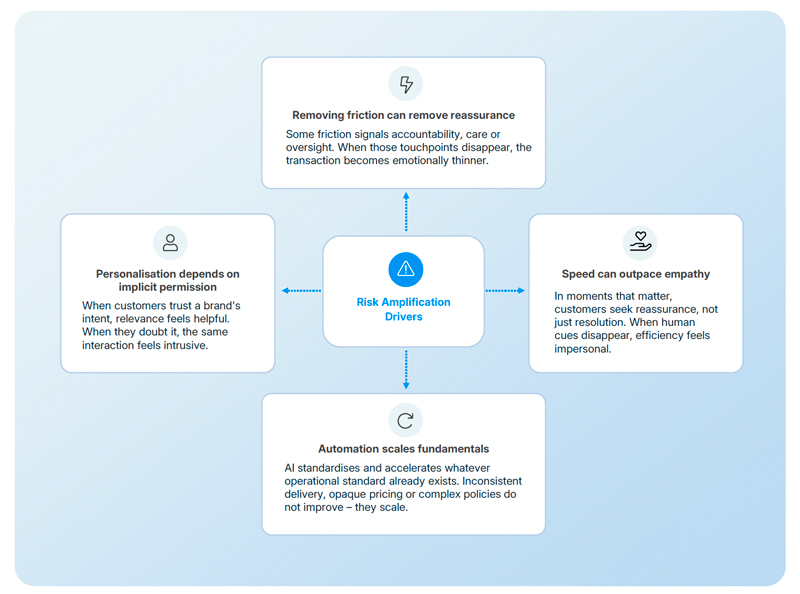 Removing friction can remove reassurance

Some friction signals accountability, care or oversight. When those touchpoints disappear, the transaction becomes emotionally thinner.

Personalisation depends on implicit permission

When customers trust a brand's intent, relevance feels helpful. When they doubt it, the same interaction feels intrusive.

Risk Amplification Drivers

Speed can outpace empathy

In moments that matter, customers seek reassurance, not just resolution. When human cues disappear, efficiency feels impersonal.

Automation scales fundamentals

AI standardises and accelerates whatever operational standard already exists. Inconsistent delivery, opaque pricing or complex policies do not improve – they scale.